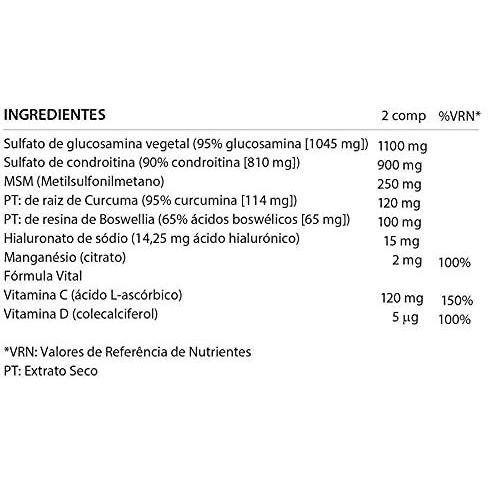 | INGREDIENTES | 2 comp | %VRN* |
|---|---|---|
| Sulfato de glucosamina vegetal (95% glucosamina [1045 mg]) | 1100 mg | |
| Sulfato de condroitina (90% condroitina [810 mg]) | 900 mg | |
| MSM (Metilsulfonilmetano) | 250 mg | |
| PT: de raiz de Curcuma (95% curcumina [114 mg]) | 120 mg | |
| PT: de resina de Boswellia (65% ácidos boswélicos [65 mg]) | 100 mg | |
| Hialuronato de sódio (14,25 mg ácido hialurónico) | 15 mg | |
| Manganésio (citrato) | 2 mg | 100% |
| Fórmula Vital | | |
| Vitamina C (ácido L-ascórbico) | 120 mg | 150% |
| Vitamina D (colecalciferol) | 5 µg | 100% |

*VRN: Valores de Referência de Nutrientes
PT: Extrato Seco